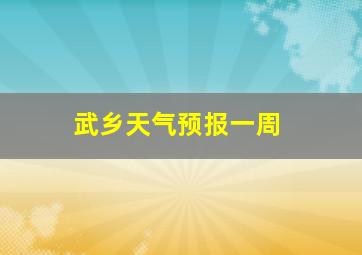 武乡天气预报一周